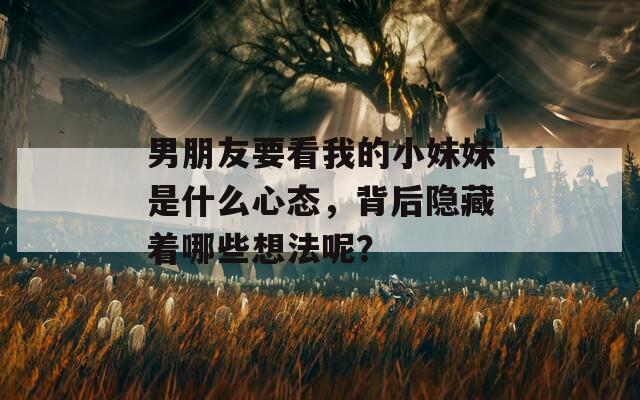 男朋友要看我的小妹妹是什么心态，背后隐藏着哪些想法呢?